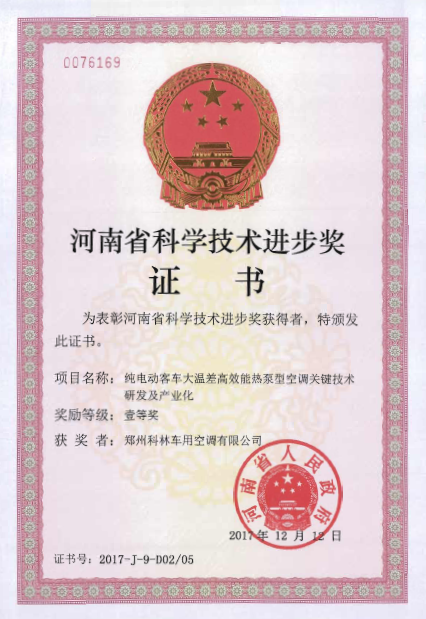 0076169

河南省科学技术进步奖

证　书

为表彰河南省科学技术进步奖获得者，特颁发此证书。

项目名称：纯电动客车大温差高效能热泵型空调关键技术研发及产业化

奖励等级：壹等奖

获 奖 者：郑州科林车用空调有限公司

河南省人民政府

2017年 12 月 12 日

证书号：2017-J-9-D02/05